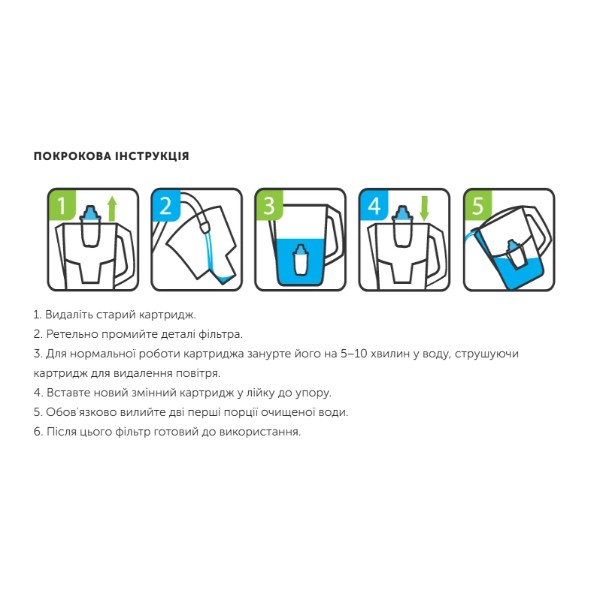 ПОКРОКОВА ІНСТРУКЦІЯ

1

2

3

4

5

1. Видаліть старий картридж.
2. Ретельно промийте деталі фільтра.
3. Для нормальної роботи картриджа занурте його на 5–10 хвилин у воду, струшуючи картридж для видалення повітря.
4. Вставте новий змінний картридж у лійку до упору.
5. Обов'язково вилийте дві перші порції очищеної води.
6. Після цього фільтр готовий до використання.